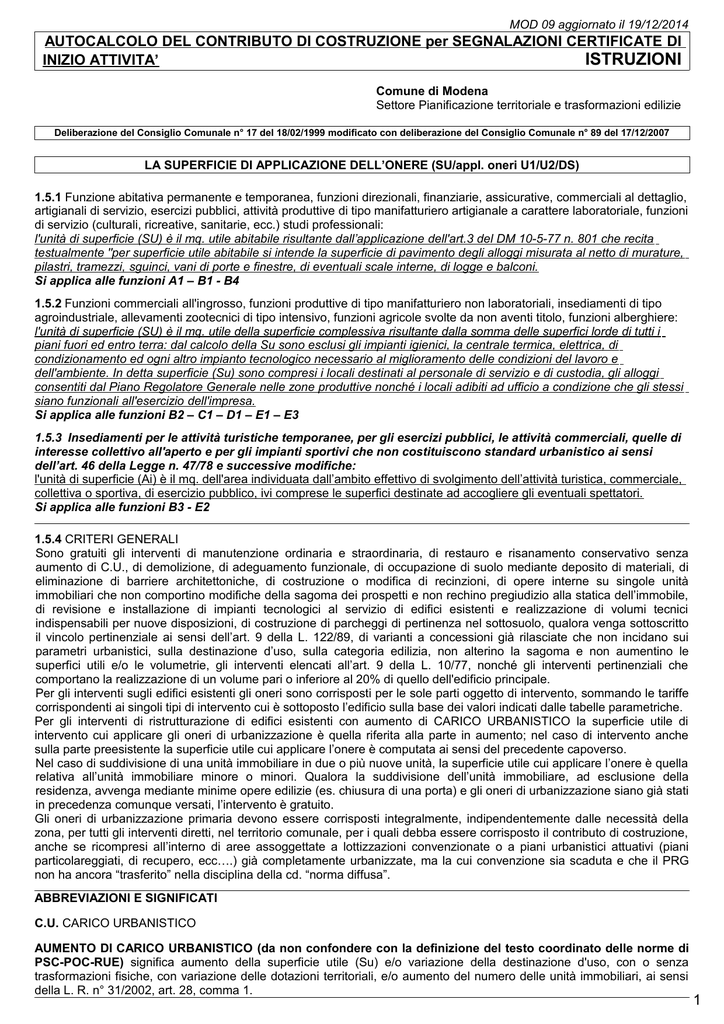 MOD 09 aggiornato il 19/12/2014

AUTOCALCOLO DEL CONTRIBUTO DI COSTRUZIONE per SEGNALAZIONI CERTIFICATE DI INIZIO ATTIVITA' ISTRUZIONI

Comune di Modena
Settore Pianificazione territoriale e trasformazioni edilizie

Deliberazione del Consiglio Comunale n° 17 del 18/02/1999 modificato con deliberazione del Consiglio Comunale n° 89 del 17/12/2007

LA SUPERFICIE DI APPLICAZIONE DELL'ONERE (SU/appl. oneri U1/U2/DS)

1.5.1 Funzione abitativa permanente e temporanea, funzioni direzionali, finanziarie, assicurative, commerciali al dettaglio, artigianali di servizio, esercizi pubblici, attività produttive di tipo manifatturiero artigianale a carattere laboratoriale, funzioni di servizio (culturali, ricreative, sanitarie, ecc.) studi professionali:
l'unità di superficie (SU) è il mq. utile abitabile risultante dall'applicazione dell'art.3 del DM 10-5-77 n. 801 che recita testualmente "per superficie utile abitabile si intende la superficie di pavimento degli alloggi misurata al netto di murature, pilastri, tramezzi, sguinci, vani di porte e finestre, di eventuali scale interne, di logge e balconi.
Si applica alle funzioni A1 – B1 - B4

1.5.2 Funzioni commerciali all'ingrosso, funzioni produttive di tipo manifatturiero non laboratoriali, insediamenti di tipo agroindustriale, allevamenti zootecnici di tipo intensivo, funzioni agricole svolte da non aventi titolo, funzioni alberghiere:
l'unità di superficie (SU) è il mq. utile della superficie complessiva risultante dalla somma delle superfici lorde di tutti i piani fuori ed entro terra: dal calcolo della Su sono esclusi gli impianti igienici, la centrale termica, elettrica, di condizionamento ed ogni altro impianto tecnologico necessario al miglioramento delle condizioni del lavoro e dell'ambiente. In detta superficie (Su) sono compresi i locali destinati al personale di servizio e di custodia, gli alloggi consentiti dal Piano Regolatore Generale nelle zone produttive nonché i locali adibiti ad ufficio a condizione che gli stessi siano funzionali all'esercizio dell'impresa.
Si applica alle funzioni B2 – C1 – D1 – E1 – E3

1.5.3 Insediamenti per le attività turistiche temporanee, per gli esercizi pubblici, le attività commerciali, quelle di interesse collettivo all'aperto e per gli impianti sportivi che non costituiscono standard urbanistico ai sensi dell'art. 46 della Legge n. 47/78 e successive modifiche:
l'unità di superficie (Ai) è il mq. dell'area individuata dall'ambito effettivo di svolgimento dell'attività turistica, commerciale, collettiva o sportiva, di esercizio pubblico, ivi comprese le superfici destinate ad accogliere gli eventuali spettatori.
Si applica alle funzioni B3 - E2

1.5.4 CRITERI GENERALI
Sono gratuiti gli interventi di manutenzione ordinaria e straordinaria, di restauro e risanamento conservativo senza aumento di C.U., di demolizione, di adeguamento funzionale, di occupazione di suolo mediante deposito di materiali, di eliminazione di barriere architettoniche, di costruzione o modifica di recinzioni, di opere interne su singole unità immobiliari che non comportino modifiche della sagoma dei prospetti e non rechino pregiudizio alla statica dell'immobile, di revisione e installazione di impianti tecnologici al servizio di edifici esistenti e realizzazione di volumi tecnici indispensabili per nuove disposizioni, di costruzione di parcheggi di pertinenza nel sottosuolo, qualora venga sottoscritto il vincolo pertinenziale ai sensi dell'art. 9 della L. 122/89, di varianti a concessioni già rilasciate che non incidano sui parametri urbanistici, sulla destinazione d'uso, sulla categoria edilizia, non alterino la sagoma e non aumentino le superfici utili e/o le volumetrie, gli interventi elencati all'art. 9 della L. 10/77, nonché gli interventi pertinenziali che comportano la realizzazione di un volume pari o inferiore al 20% di quello dell'edificio principale.
Per gli interventi sugli edifici esistenti gli oneri sono corrisposti per le sole parti oggetto di intervento, sommando le tariffe corrispondenti ai singoli tipi di intervento cui è sottoposto l'edificio sulla base dei valori indicati dalle tabelle parametriche.
Per gli interventi di ristrutturazione di edifici esistenti con aumento di CARICO URBANISTICO la superficie utile di intervento cui applicare gli oneri di urbanizzazione è quella riferita alla parte in aumento; nel caso di intervento anche sulla parte preesistente la superficie utile cui applicare l'onere è computata ai sensi del precedente capoverso.
Nel caso di suddivisione di una unità immobiliare in due o più nuove unità, la superficie utile cui applicare l'onere è quella relativa all'unità immobiliare minore o minori. Qualora la suddivisione dell'unità immobiliare, ad esclusione della residenza, avvenga mediante minime opere edilizie (es. chiusura di una porta) e gli oneri di urbanizzazione siano già stati in precedenza comunque versati, l'intervento è gratuito.
Gli oneri di urbanizzazione primaria devono essere corrisposti integralmente, indipendentemente dalle necessità della zona, per tutti gli interventi diretti, nel territorio comunale, per i quali debba essere corrisposto il contributo di costruzione, anche se ricompresi all'interno di aree assoggettate a lottizzazioni convenzionate o a piani urbanistici attuativi (piani particolareggiati, di recupero, ecc….) già completamente urbanizzate, ma la cui convenzione sia scaduta e che il PRG non ha ancora "trasferito" nella disciplina della cd. "norma diffusa".

ABBREVIAZIONI E SIGNIFICATI

C.U. CARICO URBANISTICO

AUMENTO DI CARICO URBANISTICO (da non confondere con la definizione del testo coordinato delle norme di PSC-POC-RUE) significa aumento della superficie utile (Su) e/o variazione della destinazione d'uso, con o senza trasformazioni fisiche, con variazione delle dotazioni territoriali, e/o aumento del numero delle unità immobiliari, ai sensi della L. R. n° 31/2002, art. 28, comma 1.

1